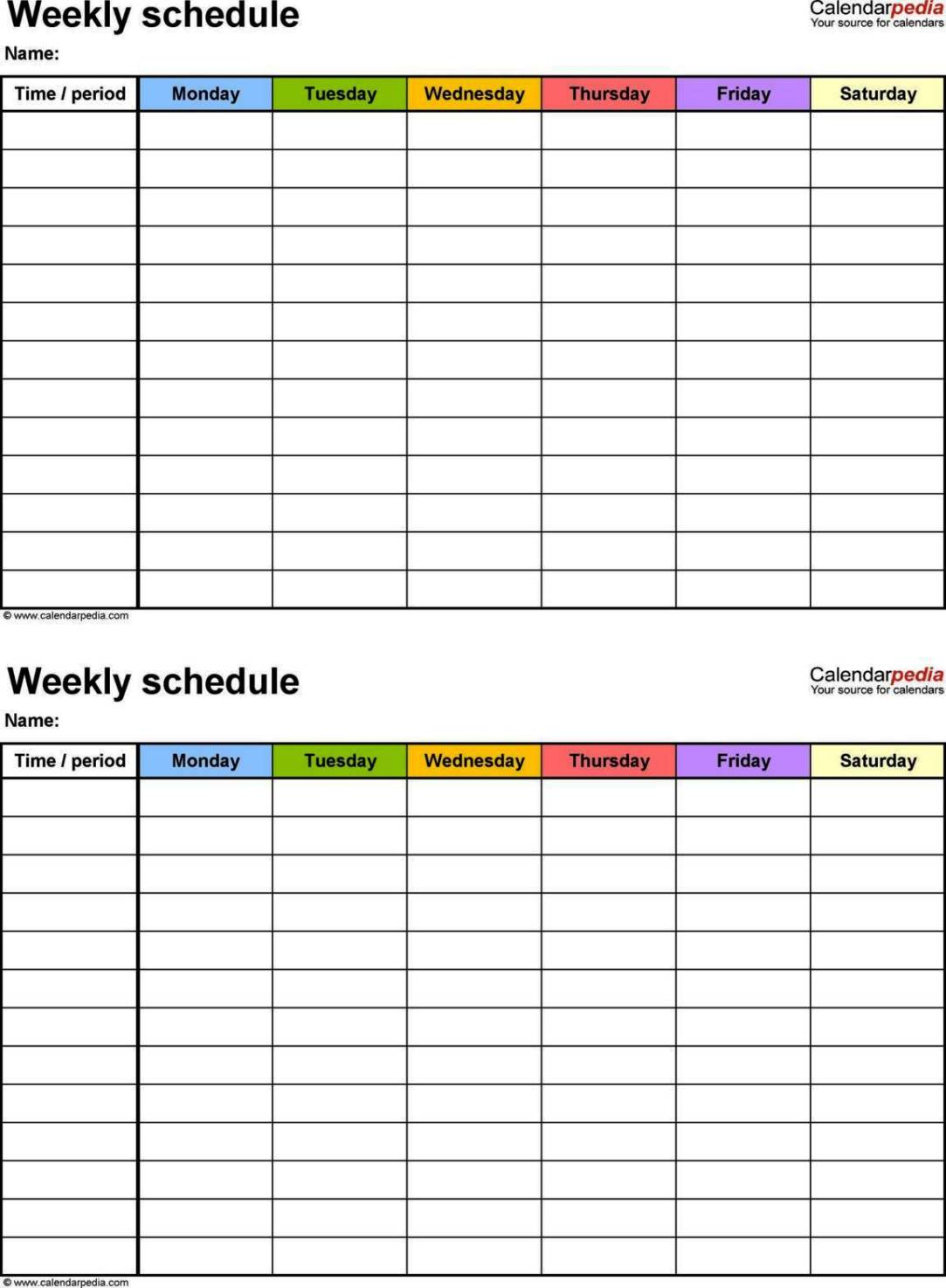 Weekly schedule

Calendarpedia
Your source for calendars

Name:

| Time / period | Monday | Tuesday | Wednesday | Thursday | Friday | Saturday |
|---|---|---|---|---|---|---|
| | | | | | | |
| | | | | | | |
| | | | | | | |
| | | | | | | |
| | | | | | | |
| | | | | | | |
| | | | | | | |
| | | | | | | |
| | | | | | | |
| | | | | | | |
| | | | | | | |
| | | | | | | |
| | | | | | | |

© www.calendarpedia.com

Weekly schedule

Calendarpedia
Your source for calendars

Name:

| Time / period | Monday | Tuesday | Wednesday | Thursday | Friday | Saturday |
|---|---|---|---|---|---|---|
| | | | | | | |
| | | | | | | |
| | | | | | | |
| | | | | | | |
| | | | | | | |
| | | | | | | |
| | | | | | | |
| | | | | | | |
| | | | | | | |
| | | | | | | |
| | | | | | | |
| | | | | | | |
| | | | | | | |

© www.calendarpedia.com